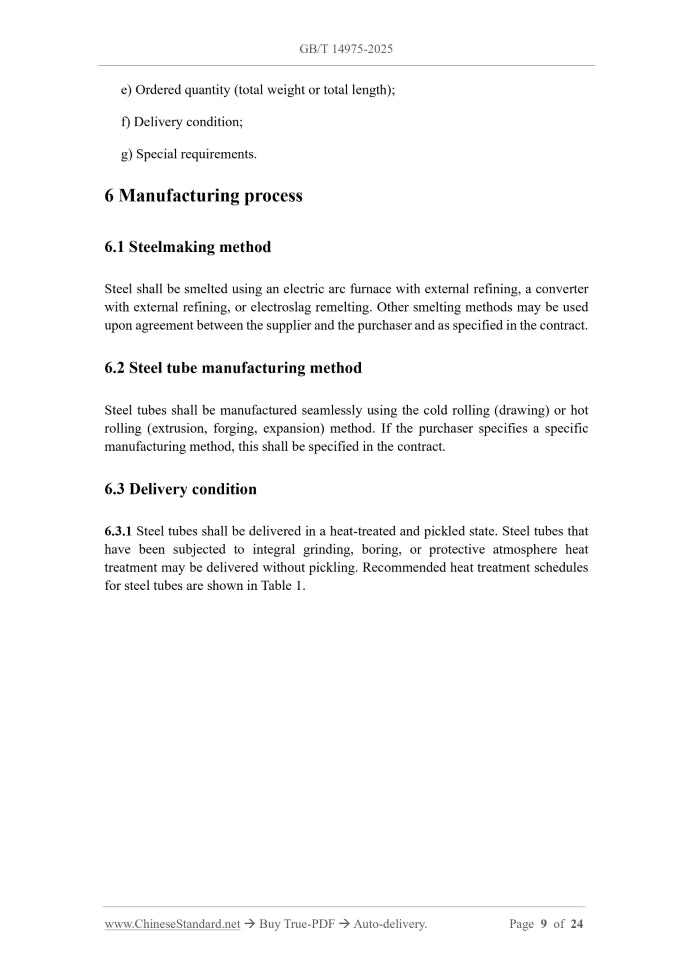 GB/T 14975-2025

e) Ordered quantity (total weight or total length);

f) Delivery condition;

g) Special requirements.

6 Manufacturing process

6.1 Steelmaking method

Steel shall be smelted using an electric arc furnace with external refining, a converter with external refining, or electroslag remelting. Other smelting methods may be used upon agreement between the supplier and the purchaser and as specified in the contract.

6.2 Steel tube manufacturing method

Steel tubes shall be manufactured seamlessly using the cold rolling (drawing) or hot rolling (extrusion, forging, expansion) method. If the purchaser specifies a specific manufacturing method, this shall be specified in the contract.

6.3 Delivery condition

6.3.1 Steel tubes shall be delivered in a heat-treated and pickled state. Steel tubes that have been subjected to integral grinding, boring, or protective atmosphere heat treatment may be delivered without pickling. Recommended heat treatment schedules for steel tubes are shown in Table 1.

www.ChineseStandard.net → Buy True-PDF → Auto-delivery. Page 9 of 24